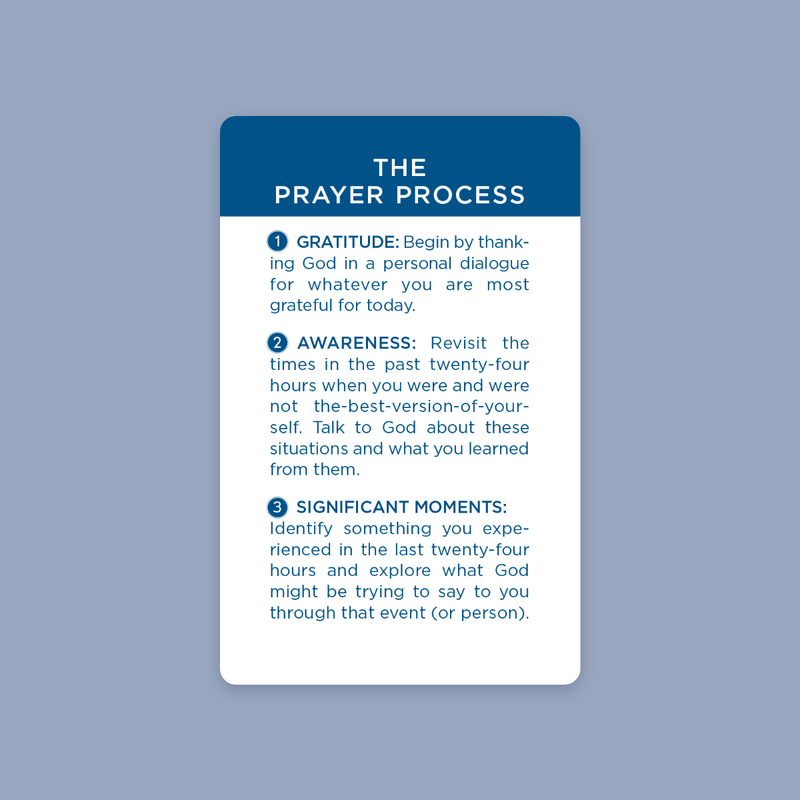 THE PRAYER PROCESS

1 GRATITUDE: Begin by thanking God in a personal dialogue for whatever you are most grateful for today.

2 AWARENESS: Revisit the times in the past twenty-four hours when you were and were not the-best-version-of-yourself. Talk to God about these situations and what you learned from them.

3 SIGNIFICANT MOMENTS: Identify something you experienced in the last twenty-four hours and explore what God might be trying to say to you through that event (or person).